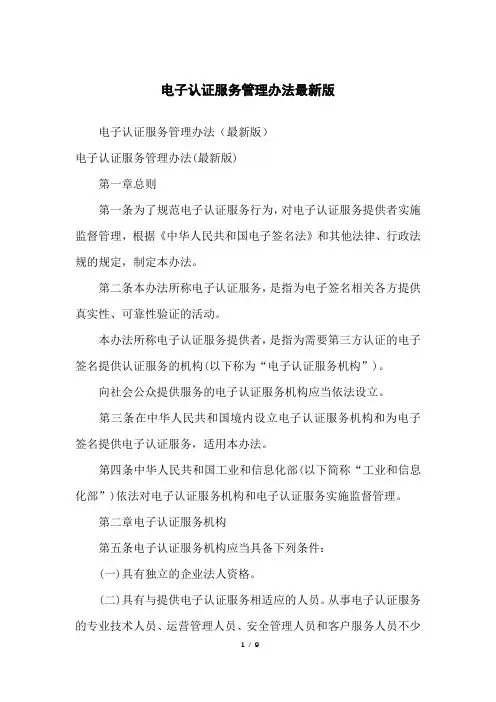 电子认证服务管理办法最新版

电子认证服务管理办法（最新版）

电子认证服务管理办法(最新版)

第一章总则

第一条为了规范电子认证服务行为，对电子认证服务提供者实施监督管理，根据《中华人民共和国电子签名法》和其他法律、行政法规的规定，制定本办法。

第二条本办法所称电子认证服务，是指为电子签名相关各方提供真实性、可靠性验证的活动。

本办法所称电子认证服务提供者，是指为需要第三方认证的电子签名提供认证服务的机构(以下称为“电子认证服务机构”)。

向社会公众提供服务的电子认证服务机构应当依法设立。

第三条在中华人民共和国境内设立电子认证服务机构和为电子签名提供电子认证服务，适用本办法。

第四条中华人民共和国工业和信息化部(以下简称“工业和信息化部”)依法对电子认证服务机构和电子认证服务实施监督管理。

第二章电子认证服务机构

第五条电子认证服务机构应当具备下列条件：

(一)具有独立的企业法人资格。

(二)具有与提供电子认证服务相适应的人员。从事电子认证服务的专业技术人员、运营管理人员、安全管理人员和客户服务人员不少

1 / 9